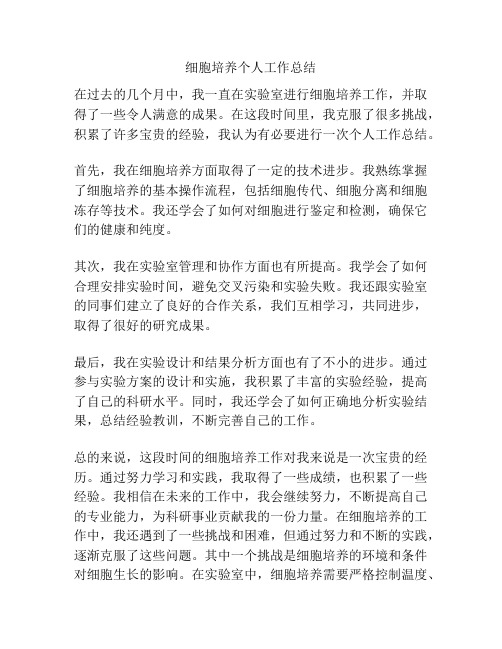 细胞培养个人工作总结

在过去的几个月中，我一直在实验室进行细胞培养工作，并取得了一些令人满意的成果。在这段时间里，我克服了很多挑战，积累了许多宝贵的经验，我认为有必要进行一次个人工作总结。

首先，我在细胞培养方面取得了一定的技术进步。我熟练掌握了细胞培养的基本操作流程，包括细胞传代、细胞分离和细胞冻存等技术。我还学会了如何对细胞进行鉴定和检测，确保它们的健康和纯度。

其次，我在实验室管理和协作方面也有所提高。我学会了如何合理安排实验时间，避免交叉污染和实验失败。我还跟实验室的同事们建立了良好的合作关系，我们互相学习，共同进步，取得了很好的研究成果。

最后，我在实验设计和结果分析方面也有了不小的进步。通过参与实验方案的设计和实施，我积累了丰富的实验经验，提高了自己的科研水平。同时，我还学会了如何正确地分析实验结果，总结经验教训，不断完善自己的工作。

总的来说，这段时间的细胞培养工作对我来说是一次宝贵的经历。通过努力学习和实践，我取得了一些成绩，也积累了一些经验。我相信在未来的工作中，我会继续努力，不断提高自己的专业能力，为科研事业贡献我的一份力量。在细胞培养的工作中，我还遇到了一些挑战和困难，但通过努力和不断的实践，逐渐克服了这些问题。其中一个挑战是细胞培养的环境和条件对细胞生长的影响。在实验室中，细胞培养需要严格控制温度、